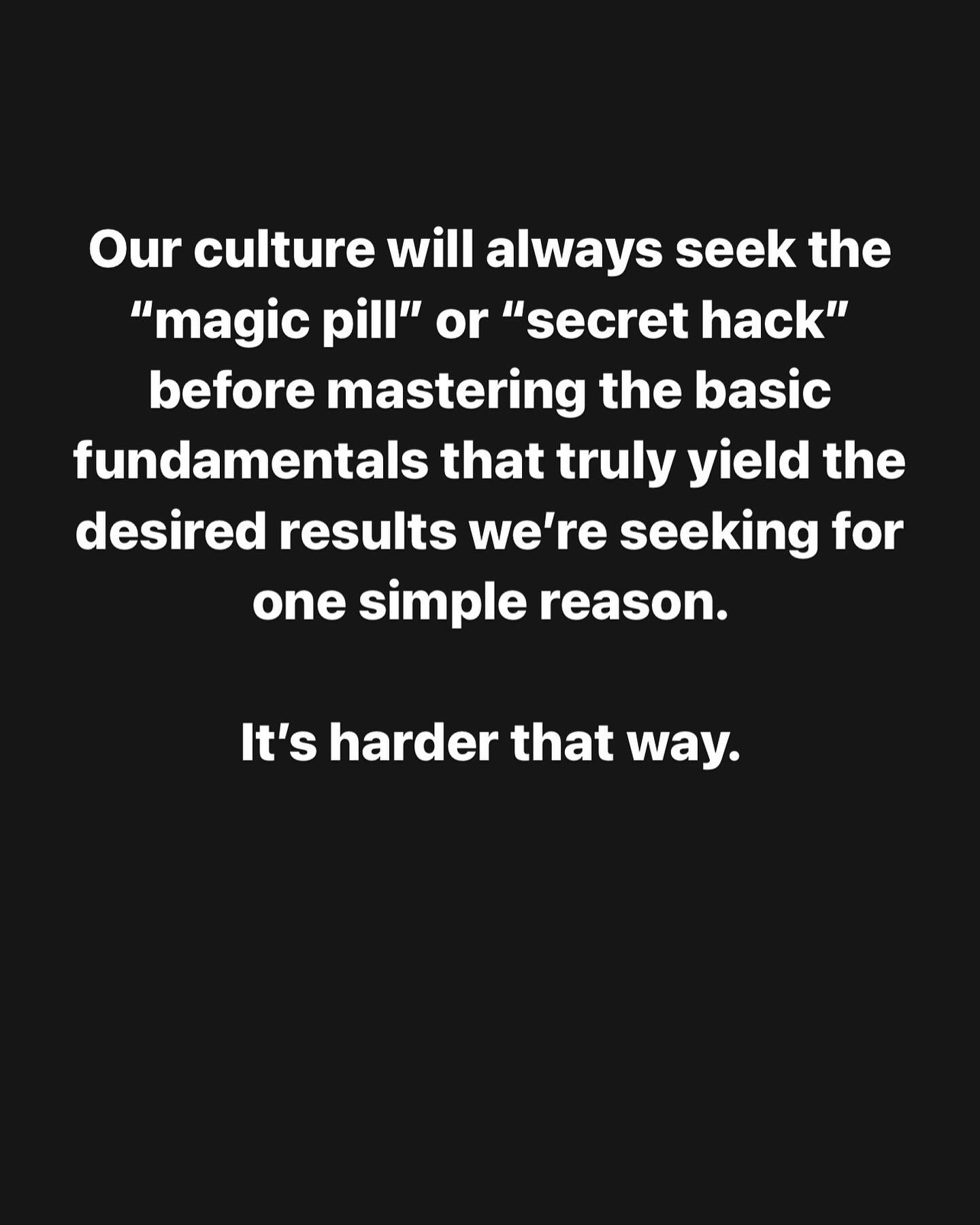 Our culture will always seek the “magic pill” or “secret hack” before mastering the basic fundamentals that truly yield the desired results we’re seeking for one simple reason.

It’s harder that way.